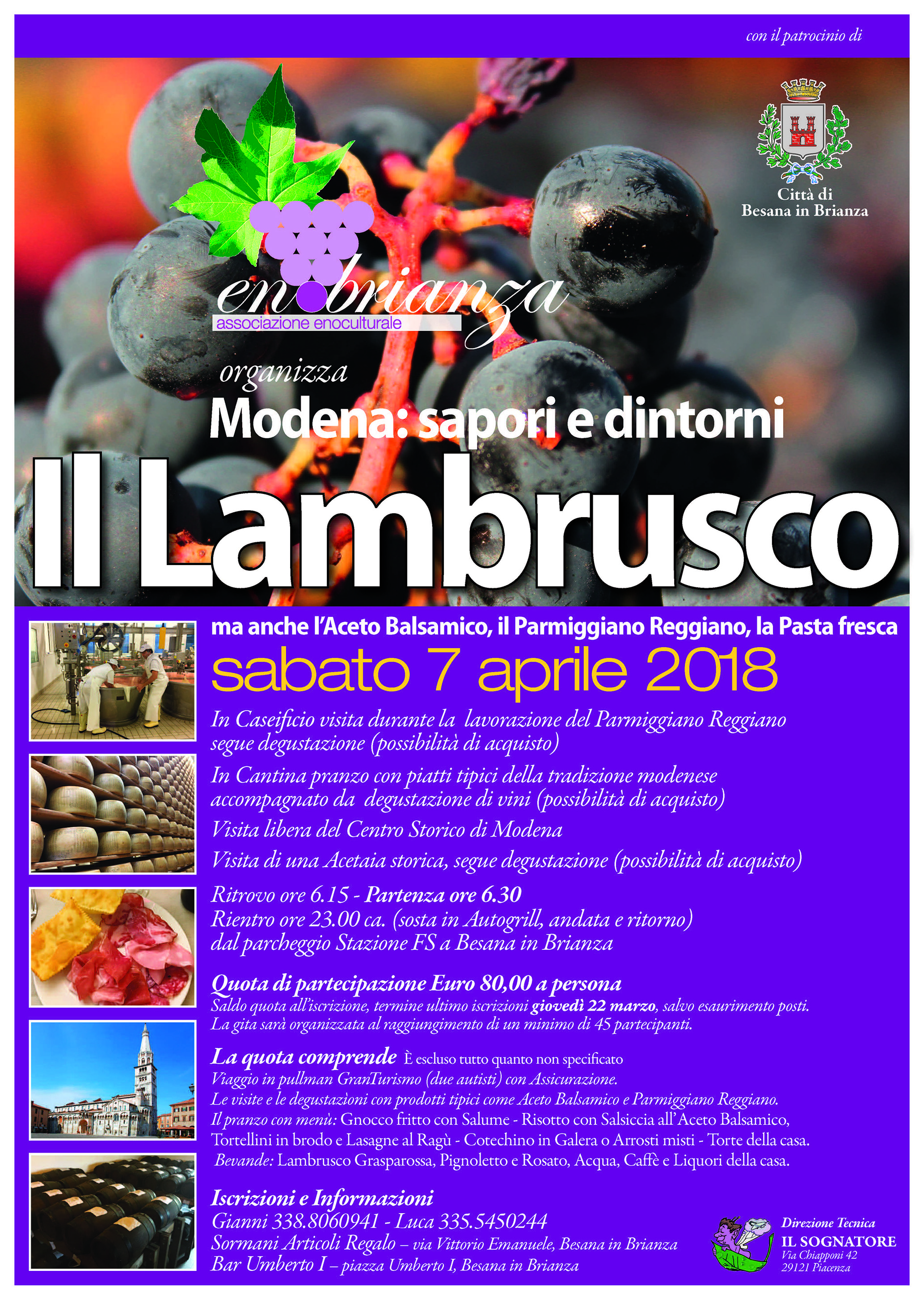 con il patrocinio di

Città di Besana in Brianza

enobrianza
associazione enoculturale

organizza

Modena: sapori e dintorni

Il Lambrusco

ma anche l'Aceto Balsamico, il Parmiggiano Reggiano, la Pasta fresca

sabato 7 aprile 2018

In Caseificio visita durante la lavorazione del Parmiggiano Reggiano segue degustazione (possibilità di acquisto)

In Cantina pranzo con piatti tipici della tradizione modenese accompagnato da degustazione di vini (possibilità di acquisto)

Visita libera del Centro Storico di Modena

Visita di una Acetaia storica, segue degustazione (possibilità di acquisto)

Ritrovo ore 6.15 - Partenza ore 6.30
Rientro ore 23.00 ca. (sosta in Autogrill, andata e ritorno)
dal parcheggio Stazione FS a Besana in Brianza

Quota di partecipazione Euro 80,00 a persona
Saldo quota all'iscrizione, termine ultimo iscrizioni giovedì 22 marzo, salvo esaurimento posti.
La gita sarà organizzata al raggiungimento di un minimo di 45 partecipanti.

La quota comprende È escluso tutto quanto non specificato
Viaggio in pullman GranTurismo (due autisti) con Assicurazione.
Le visite e le degustazioni con prodotti tipici come Aceto Balsamico e Parmiggiano Reggiano.
Il pranzo con menù: Gnocco fritto con Salume - Risotto con Salsiccia all'Aceto Balsamico, Tortellini in brodo e Lasagne al Ragù - Cotechino in Galera o Arrosti misti - Torte della casa.
Bevande: Lambrusco Grasparossa, Pignoletto e Rosato, Acqua, Caffè e Liquori della casa.

Iscrizioni e Informazioni
Gianni 338.8060941 - Luca 335.5450244
Sormani Articoli Regalo – via Vittorio Emanuele, Besana in Brianza
Bar Umberto I – piazza Umberto I, Besana in Brianza

Direzione Tecnica
IL SOGNATORE
Via Chiapponi 42
29121 Piacenza